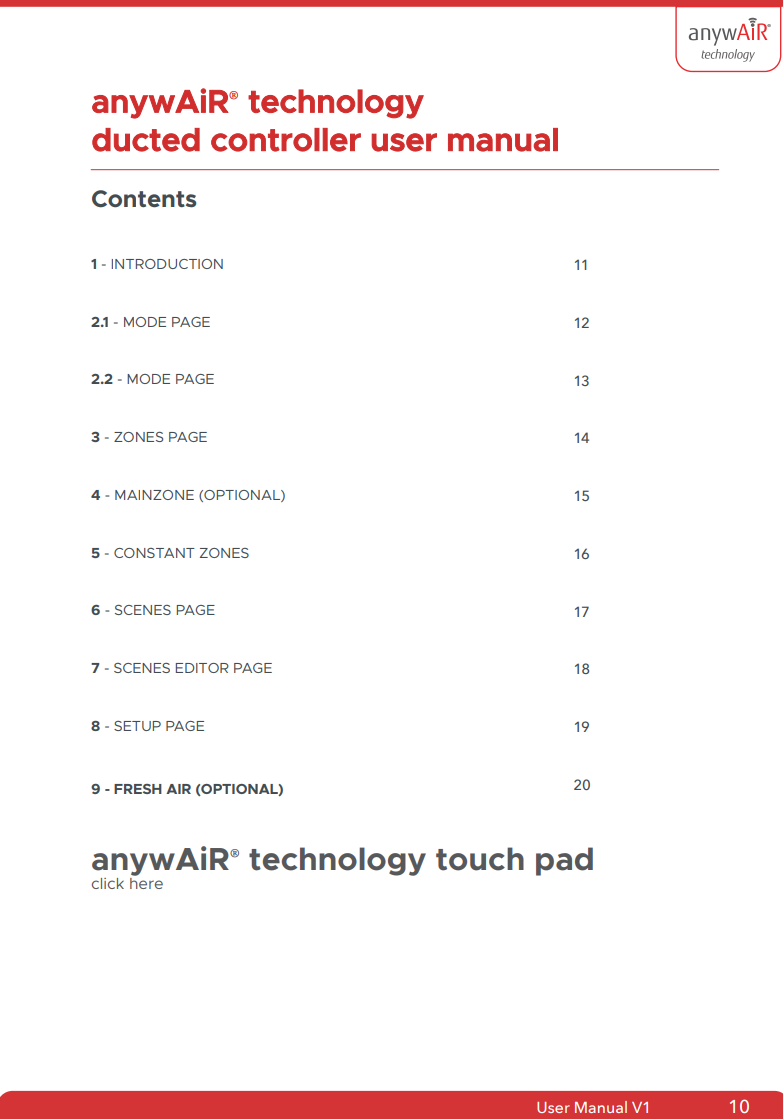 anywAiR®
technology

anywAiR® technology
ducted controller user manual

Contents

| | |
|---|---|
| 1 - INTRODUCTION | 11 |
| 2.1 - MODE PAGE | 12 |
| 2.2 - MODE PAGE | 13 |
| 3 - ZONES PAGE | 14 |
| 4 - MAINZONE (OPTIONAL) | 15 |
| 5 - CONSTANT ZONES | 16 |
| 6 - SCENES PAGE | 17 |
| 7 - SCENES EDITOR PAGE | 18 |
| 8 - SETUP PAGE | 19 |
| 9 - FRESH AIR (OPTIONAL) | 20 |

anywAiR® technology touch pad
click here

User Manual V1 10